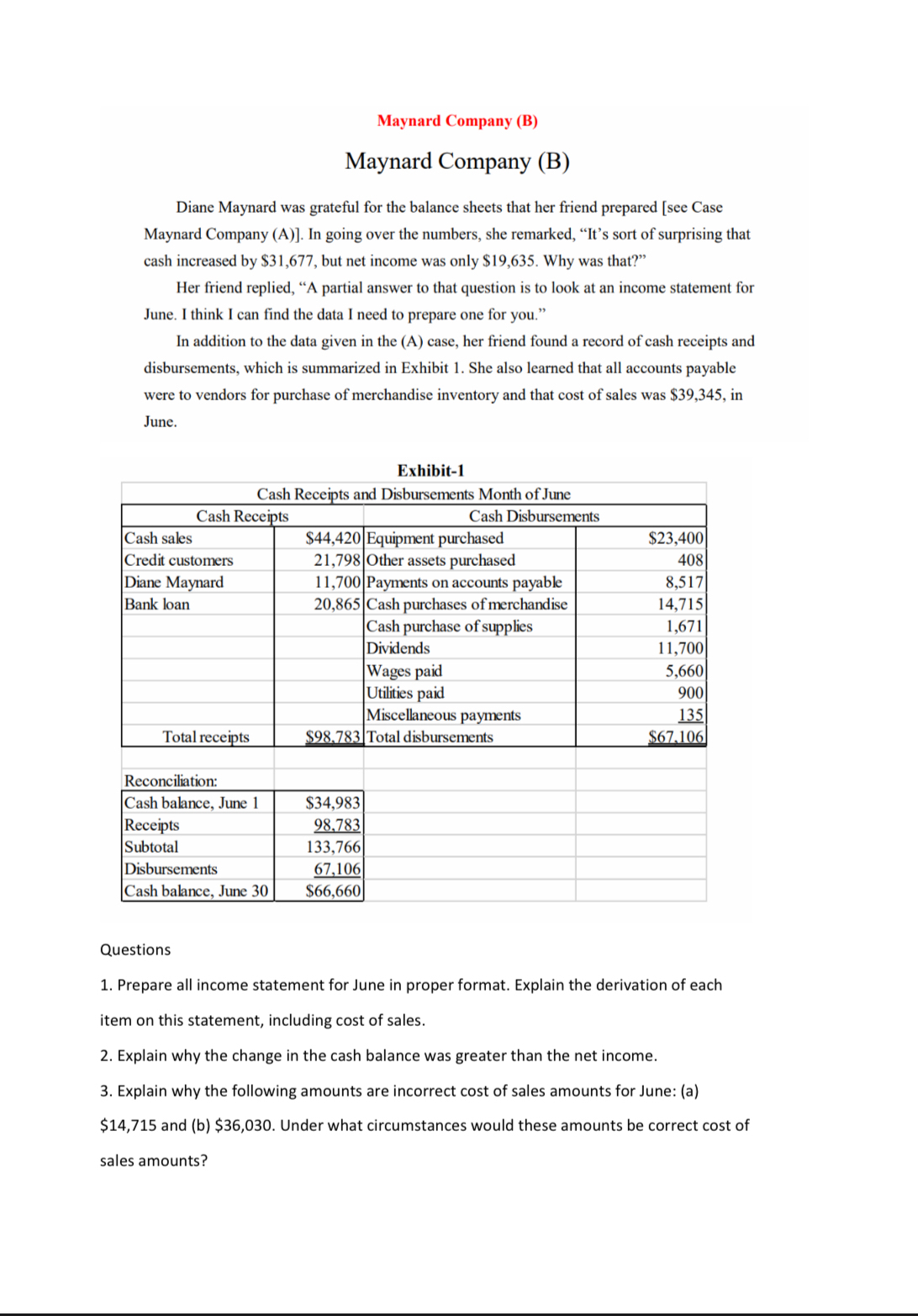 Maynard Company (B)

Maynard Company (B)

Diane Maynard was grateful for the balance sheets that her friend prepared [see Case Maynard Company (A)]. In going over the numbers, she remarked, "It's sort of surprising that cash increased by \$31,677, but net income was only \$19,635. Why was that?"

Her friend replied, "A partial answer to that question is to look at an income statement for June. I think I can find the data I need to prepare one for you."

In addition to the data given in the (A) case, her friend found a record of cash receipts and disbursements, which is summarized in Exhibit 1. She also learned that all accounts payable were to vendors for purchase of merchandise inventory and that cost of sales was \$39,345, in June.

Exhibit-1

Cash Receipts and Disbursements Month of June

| Cash Receipts | | Cash Disbursements | |
|---|---|---|---|
| Cash sales | \$44,420 | Equipment purchased | \$23,400 |
| Credit customers | 21,798 | Other assets purchased | 408 |
| Diane Maynard | 11,700 | Payments on accounts payable | 8,517 |
| Bank loan | 20,865 | Cash purchases of merchandise | 14,715 |
| | | Cash purchase of supplies | 1,671 |
| | | Dividends | 11,700 |
| | | Wages paid | 5,660 |
| | | Utilities paid | 900 |
| | | Miscellaneous payments | 135 |
| Total receipts | \$98,783 | Total disbursements | \$67,106 |

| Reconciliation: | |
|---|---|
| Cash balance, June 1 | \$34,983 |
| Receipts | 98,783 |
| Subtotal | 133,766 |
| Disbursements | 67,106 |
| Cash balance, June 30 | \$66,660 |

Questions

1. Prepare all income statement for June in proper format. Explain the derivation of each item on this statement, including cost of sales.

2. Explain why the change in the cash balance was greater than the net income.

3. Explain why the following amounts are incorrect cost of sales amounts for June: (a) \$14,715 and (b) \$36,030. Under what circumstances would these amounts be correct cost of sales amounts?